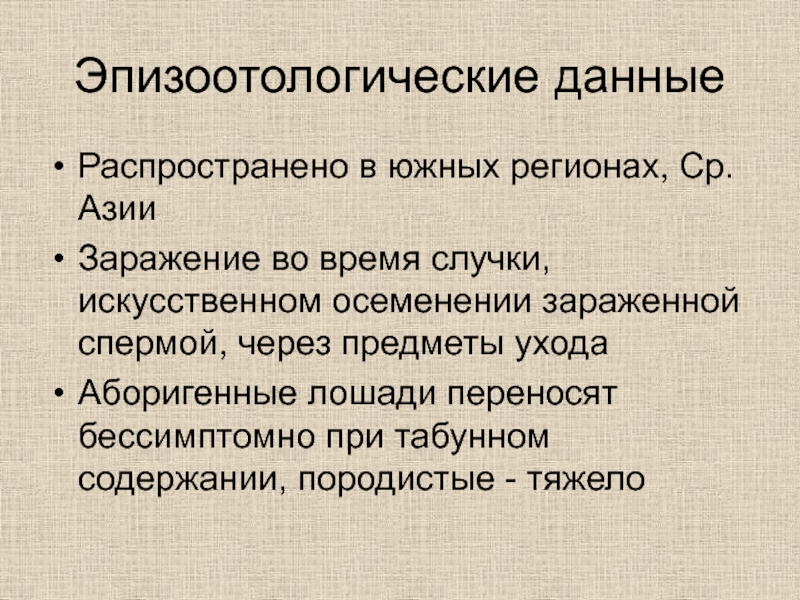 Эпизоотологические данные

• Распространено в южных регионах, Ср. Азии
• Заражение во время случки, искусственном осеменении зараженной спермой, через предметы ухода
• Аборигенные лошади переносят бессимптомно при табунном содержании, породистые - тяжело